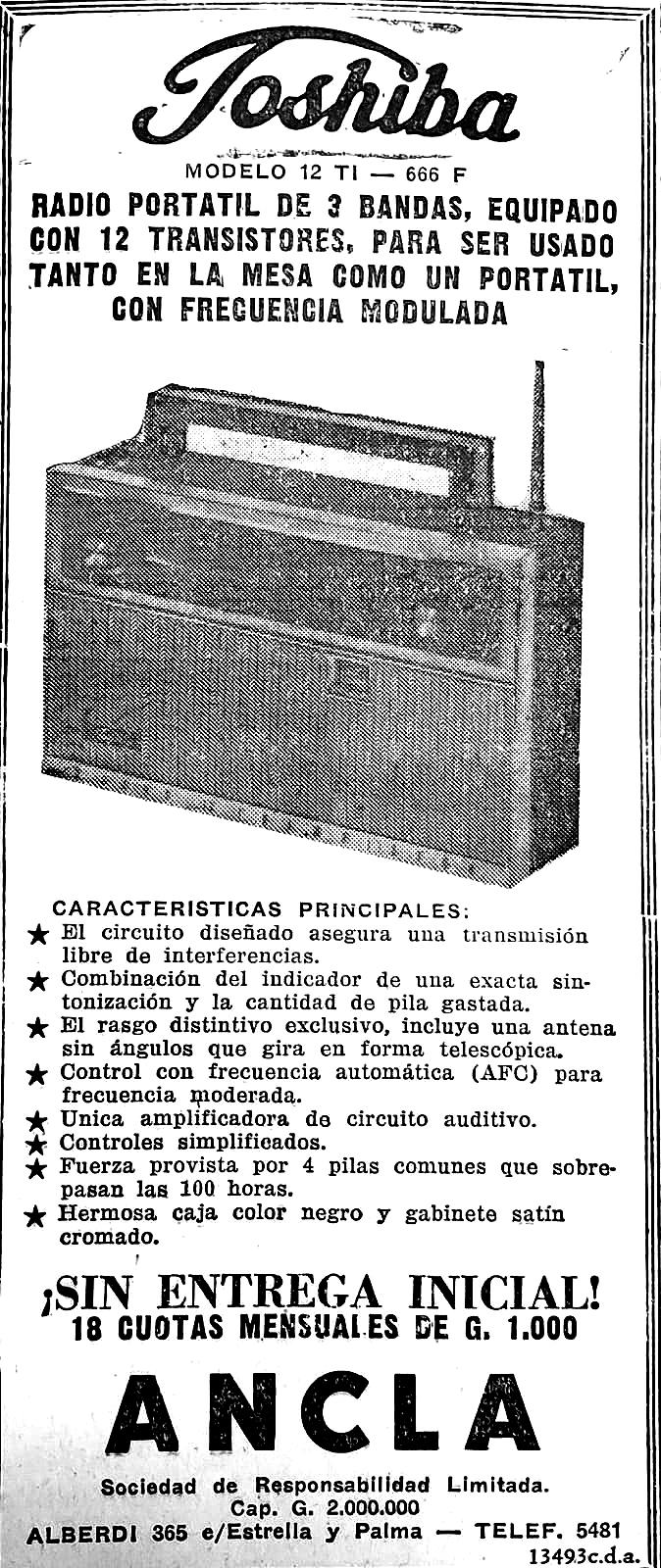 Toshiba

MODELO 12 TI — 666 F

RADIO PORTATIL DE 3 BANDAS, EQUIPADO CON 12 TRANSISTORES, PARA SER USADO TANTO EN LA MESA COMO UN PORTATIL, CON FRECUENCIA MODULADA

CARACTERISTICAS PRINCIPALES:
★ El circuito diseñado asegura una transmisión libre de interferencias.
★ Combinación del indicador de una exacta sintonización y la cantidad de pila gastada.
★ El rasgo distintivo exclusivo, incluye una antena sin ángulos que gira en forma telescópica.
★ Control con frecuencia automática (AFC) para frecuencia moderada.
★ Unica amplificadora de circuito auditivo.
★ Controles simplificados.
★ Fuerza provista por 4 pilas comunes que sobrepasan las 100 horas.
★ Hermosa caja color negro y gabinete satín cromado.

¡SIN ENTREGA INICIAL!
18 CUOTAS MENSUALES DE G. 1.000

ANCLA

Sociedad de Responsabilidad Limitada.
Cap. G. 2.000.000
ALBERDI 365 e/Estrella y Palma — TELEF. 5481
13493c.d.a.